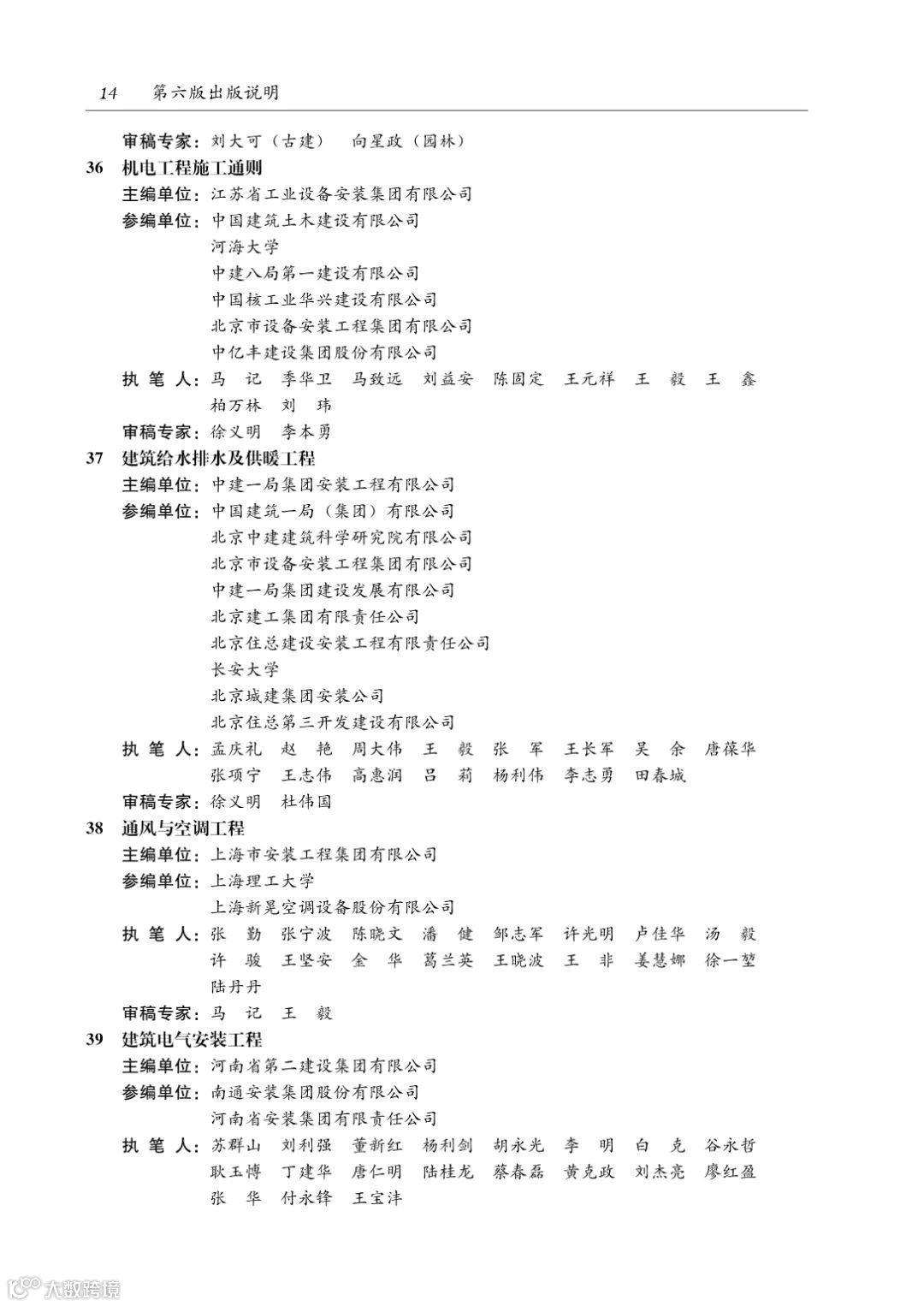 14　第六版出版说明

审稿专家：刘大可（古建）　向星政（园林）

36　机电工程施工通则
主编单位：江苏省工业设备安装集团有限公司
参编单位：中国建筑土木建设有限公司
河海大学
中建八局第一建设有限公司
中国核工业华兴建设有限公司
北京市设备安装工程集团有限公司
中亿丰建设集团股份有限公司
执 笔 人：马　记　季华卫　马致远　刘益安　陈固定　王元祥　王　毅　王　鑫
柏万林　刘　玮
审稿专家：徐义明　李本勇

37　建筑给水排水及供暖工程
主编单位：中建一局集团安装工程有限公司
参编单位：中国建筑一局（集团）有限公司
北京中建建筑科学研究院有限公司
北京市设备安装工程集团有限公司
中建一局集团建设发展有限公司
北京建工集团有限责任公司
北京住总建设安装工程有限责任公司
长安大学
北京城建集团安装公司
北京住总第三开发建设有限公司
执 笔 人：孟庆礼　赵　艳　周大伟　王　毅　张　军　王长军　吴　余　唐葆华
张项宁　王志伟　高惠润　吕　莉　杨利伟　李志勇　田春城
审稿专家：徐义明　杜伟国

38　通风与空调工程
主编单位：上海市安装工程集团有限公司
参编单位：上海理工大学
上海新晃空调设备股份有限公司
执 笔 人：张　勤　张宁波　陈晓文　潘　健　邹志军　许光明　卢佳华　汤　毅
许　骏　王坚安　金　华　葛兰英　王晓波　王　非　姜慧娜　徐一堃
陆丹丹
审稿专家：马　记　王　毅

39　建筑电气安装工程
主编单位：河南省第二建设集团有限公司
参编单位：南通安装集团股份有限公司
河南省安装集团有限责任公司
执 笔 人：苏群山　刘利强　董新红　杨利剑　胡永光　李　明　白　克　谷永哲
耿玉博　丁建华　唐仁明　陆桂龙　蔡春磊　黄克政　刘杰亮　廖红盈
张　华　付永锋　王宝沣

大数跨境